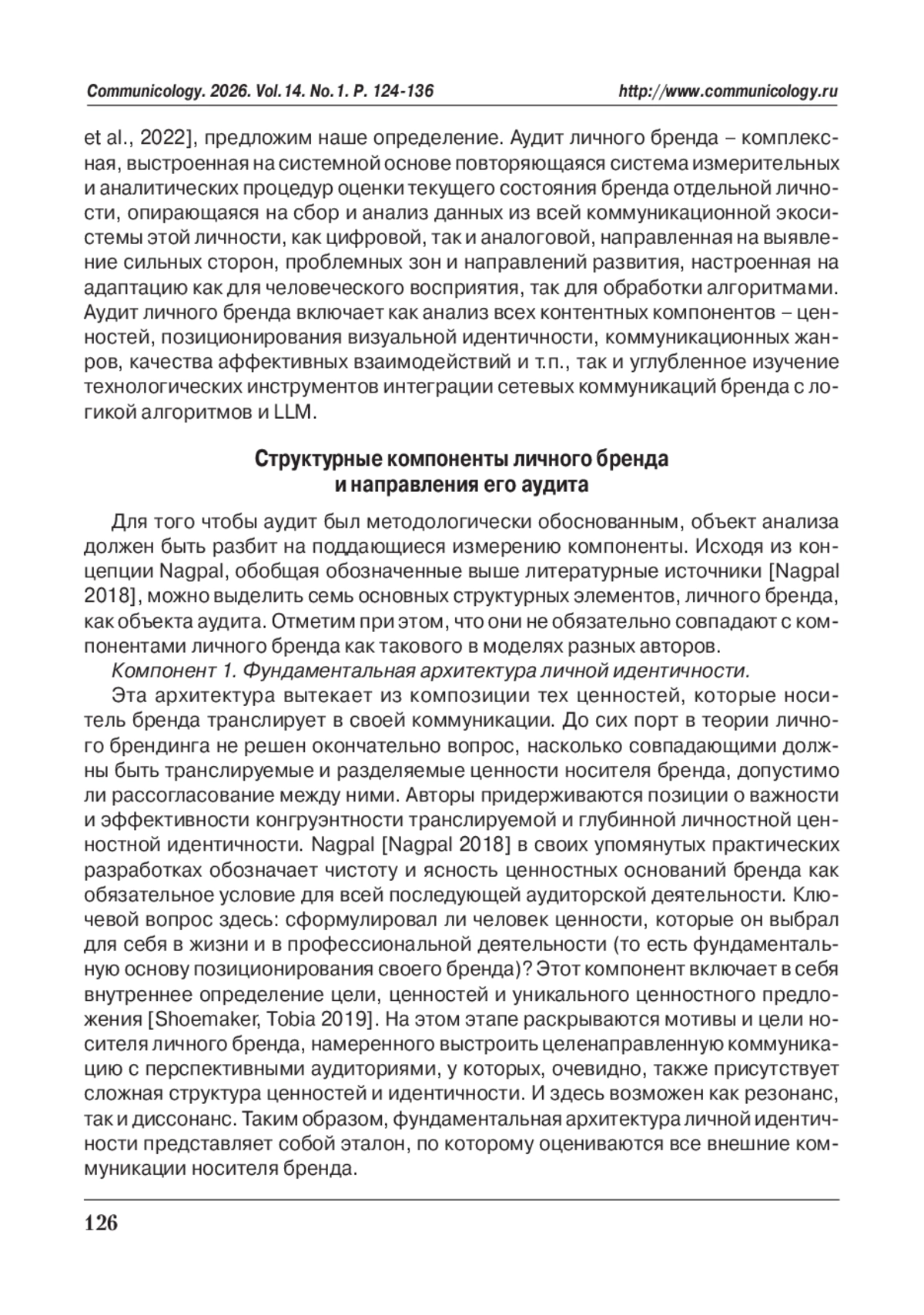 Communicology. 2026. Vol.14. No.1. P. 124-136 http://www.communicology.ru

et al., 2022], предложим наше определение. Аудит личного бренда – комплексная, выстроенная на системной основе повторяющаяся система измерительных и аналитических процедур оценки текущего состояния бренда отдельной личности, опирающаяся на сбор и анализ данных из всей коммуникационной экосистемы этой личности, как цифровой, так и аналоговой, направленная на выявление сильных сторон, проблемных зон и направлений развития, настроенная на адаптацию как для человеческого восприятия, так для обработки алгоритмами. Аудит личного бренда включает как анализ всех контентных компонентов – ценностей, позиционирования визуальной идентичности, коммуникационных жанров, качества аффективных взаимодействий и т.п., так и углубленное изучение технологических инструментов интеграции сетевых коммуникаций бренда с логикой алгоритмов и LLM.

Структурные компоненты личного бренда и направления его аудита

Для того чтобы аудит был методологически обоснованным, объект анализа должен быть разбит на поддающиеся измерению компоненты. Исходя из концепции Nagpal, обобщая обозначенные выше литературные источники [Nagpal 2018], можно выделить семь основных структурных элементов, личного бренда, как объекта аудита. Отметим при этом, что они не обязательно совпадают с компонентами личного бренда как такового в моделях разных авторов.

Компонент 1. Фундаментальная архитектура личной идентичности.

Эта архитектура вытекает из композиции тех ценностей, которые носитель бренда транслирует в своей коммуникации. До сих порт в теории личного брендинга не решен окончательно вопрос, насколько совпадающими должны быть транслируемые и разделяемые ценности носителя бренда, допустимо ли рассогласование между ними. Авторы придерживаются позиции о важности и эффективности конгруэнтности транслируемой и глубинной личностной ценностной идентичности. Nagpal [Nagpal 2018] в своих упомянутых практических разработках обозначает чистоту и ясность ценностных оснований бренда как обязательное условие для всей последующей аудиторской деятельности. Ключевой вопрос здесь: сформулировал ли человек ценности, которые он выбрал для себя в жизни и в профессиональной деятельности (то есть фундаментальную основу позиционирования своего бренда)? Этот компонент включает в себя внутреннее определение цели, ценностей и уникального ценностного предложения [Shoemaker, Tobia 2019]. На этом этапе раскрываются мотивы и цели носителя личного бренда, намеренного выстроить целенаправленную коммуникацию с перспективными аудиториями, у которых, очевидно, также присутствует сложная структура ценностей и идентичности. И здесь возможен как резонанс, так и диссонанс. Таким образом, фундаментальная архитектура личной идентичности представляет собой эталон, по которому оцениваются все внешние коммуникации носителя бренда.

126